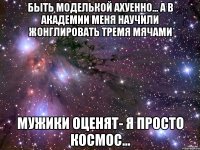 БЫТЬ МОДЕЛЬКОЙ АХУЕННО... А В АКАДЕМИИ МЕНЯ НАУЧИЛИ ЖОНГЛИРОВАТЬ ТРЕМЯ МЯЧАМИ

МУЖИКИ ОЦЕНЯТ- Я ПРОСТО КОСМОС...